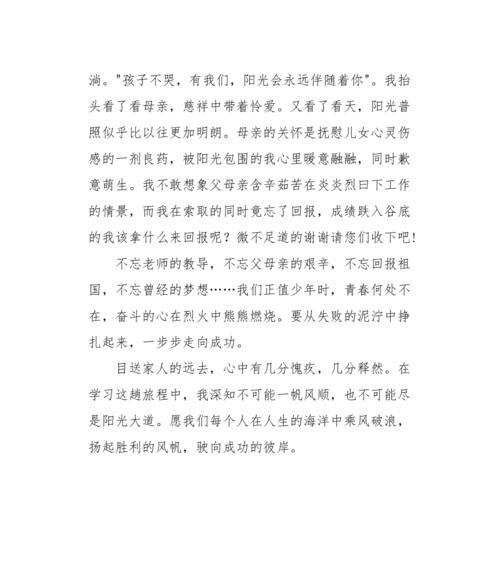 淌。"孩子不哭，有我们，阳光会永远伴随着你"。我抬头看了看母亲，慈祥中带着怜爱。又看了看天，阳光普照似乎比以往更加明朗。母亲的关怀是抚慰儿女心灵伤感的一剂良药，被阳光包围的我心里暖意融融，同时歉意萌生。我不敢想象父母亲含辛茹苦在炎炎烈曰下工作的情景，而我在索取的同时竟忘了回报，成绩跌入谷底的我该拿什么来回报呢？微不足道的谢谢请您们收下吧!

不忘老师的教导，不忘父母亲的艰辛，不忘回报祖国，不忘曾经的梦想……我们正值少年时，青春何处不在，奋斗的心在烈火中熊熊燃烧。要从失败的泥泞中挣扎起来，一步步走向成功。

目送家人的远去，心中有几分愧疚，几分释然。在学习这趟旅程中，我深知不可能一帆风顺，也不可能尽是阳光大道。愿我们每个人在人生的海洋中乘风破浪，扬起胜利的风帆，驶向成功的彼岸。